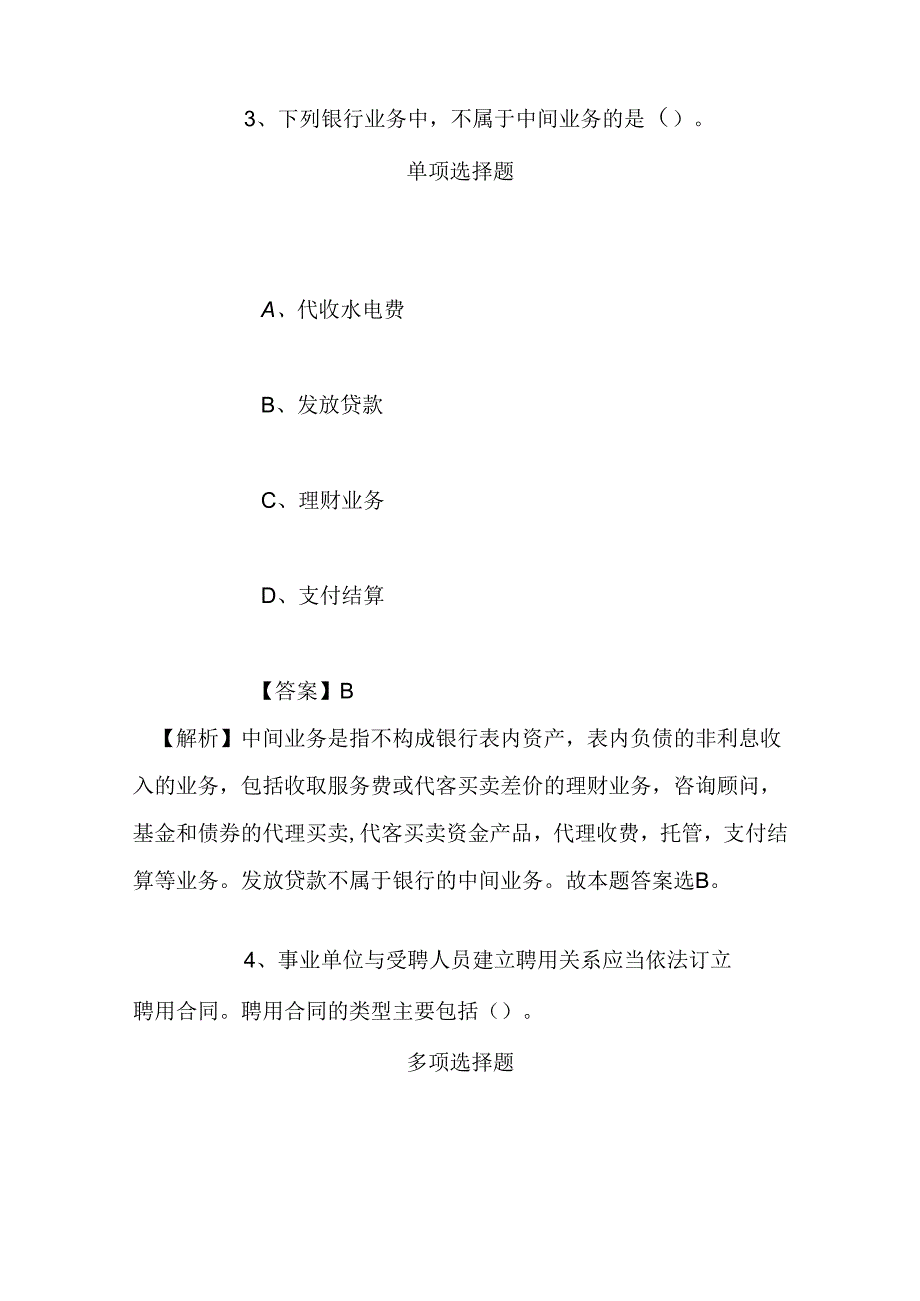 3、下列银行业务中，不属于中间业务的是（）。

单项选择题

A、代收水电费

B、发放贷款

C、理财业务

D、支付结算

【答案】B

【解析】中间业务是指不构成银行表内资产，表内负债的非利息收入的业务，包括收取服务费或代客买卖差价的理财业务，咨询顾问，基金和债券的代理买卖,代客买卖资金产品，代理收费，托管，支付结算等业务。发放贷款不属于银行的中间业务。故本题答案选B。

4、事业单位与受聘人员建立聘用关系应当依法订立聘用合同。聘用合同的类型主要包括（）。

多项选择题